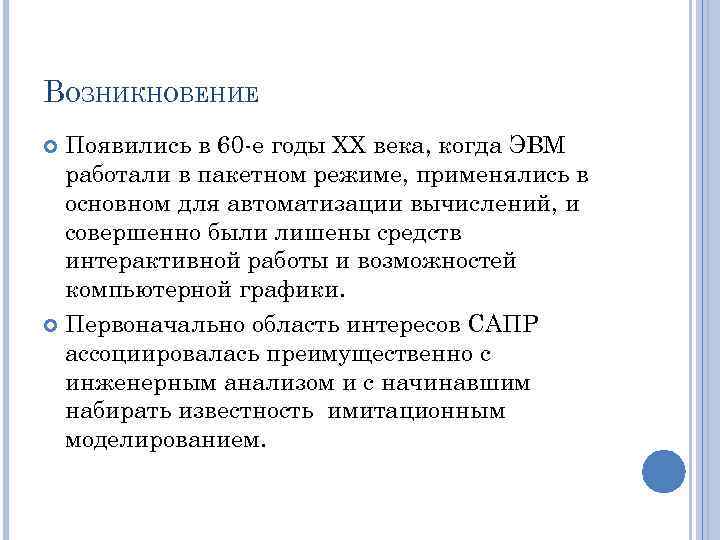 Возникновение

• Появились в 60-е годы XX века, когда ЭВМ работали в пакетном режиме, применялись в основном для автоматизации вычислений, и совершенно были лишены средств интерактивной работы и возможностей компьютерной графики.

• Первоначально область интересов САПР ассоциировалась преимущественно с инженерным анализом и с начинавшим набирать известность  имитационным моделированием.